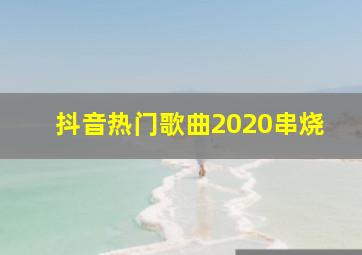 抖音热门歌曲2020串烧